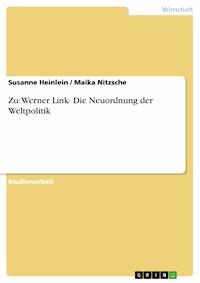 Wirtschaft

Susanne Heinlein / Maika Nitzsche

Zu: Werner Link- Die Neuordnung der Weltpolitik

Studienarbeit

GRIN